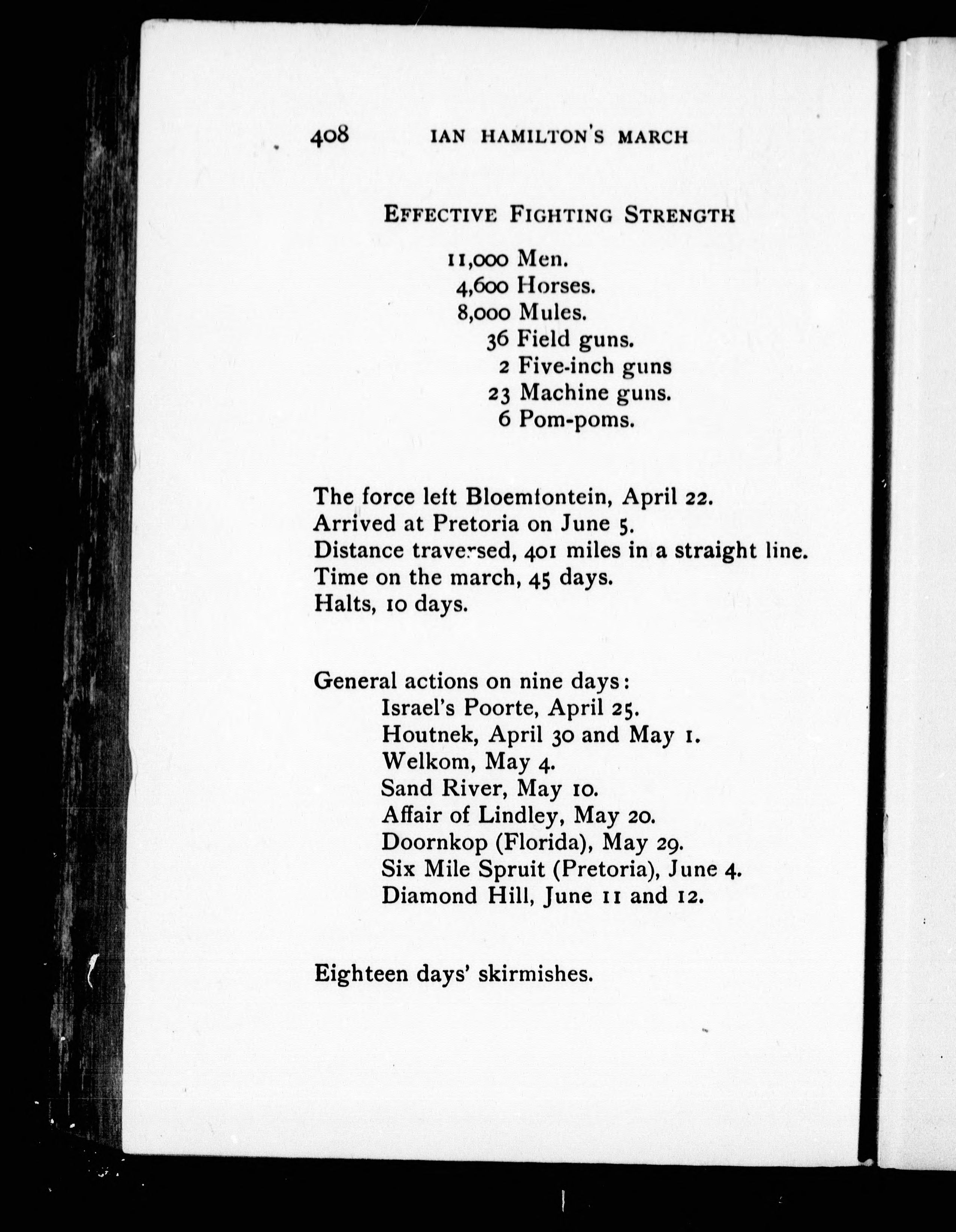 408 IAN HAMILTON'S MARCH

EFFECTIVE FIGHTING STRENGTH

11,000 Men.
4,600 Horses.
8,000 Mules.
36 Field guns.
2 Five-inch guns
23 Machine guns.
6 Pom-poms.

The force left Bloemfontein, April 22.
Arrived at Pretoria on June 5.
Distance traversed, 401 miles in a straight line.
Time on the march, 45 days.
Halts, 10 days.

General actions on nine days:
Israel's Poorte, April 25.
Houtnek, April 30 and May 1.
Welkom, May 4.
Sand River, May 10.
Affair of Lindley, May 20.
Doornkop (Florida), May 29.
Six Mile Spruit (Pretoria), June 4.
Diamond Hill, June 11 and 12.

Eighteen days' skirmishes.